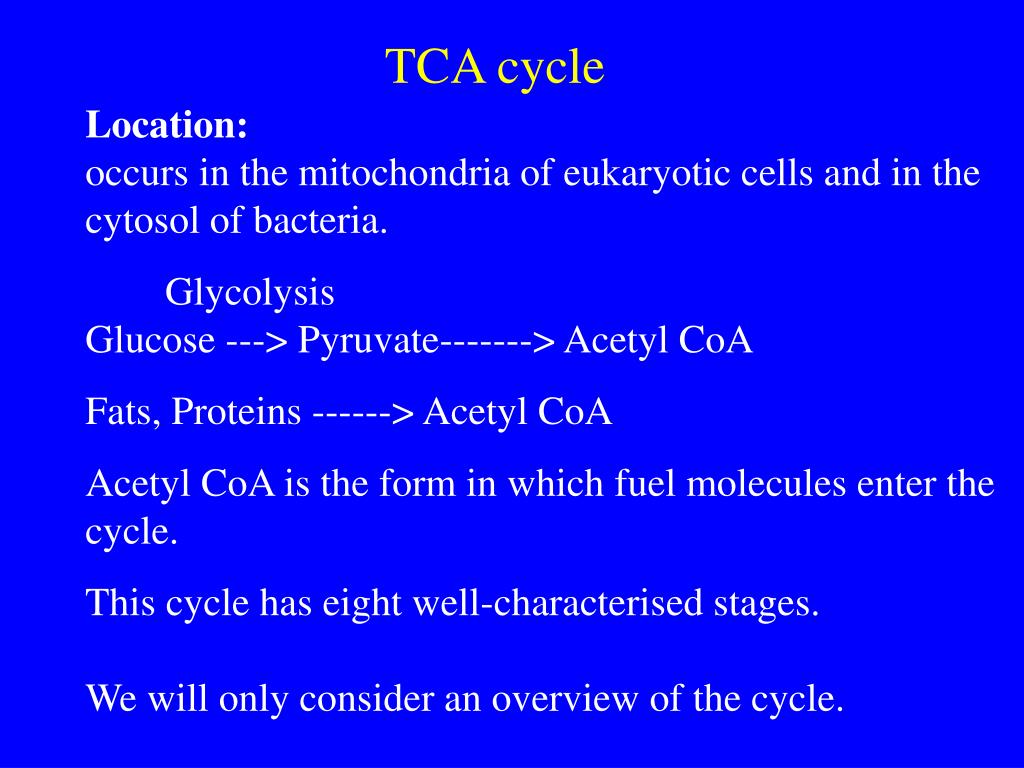 TCA cycle

Location:
occurs in the mitochondria of eukaryotic cells and in the cytosol of bacteria.

Glycolysis
Glucose ---> Pyruvate-------> Acetyl CoA

Fats, Proteins ------> Acetyl CoA

Acetyl CoA is the form in which fuel molecules enter the cycle.

This cycle has eight well-characterised stages.

We will only consider an overview of the cycle.